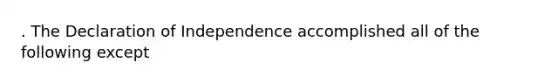 . The Declaration of Independence accomplished all of the following except